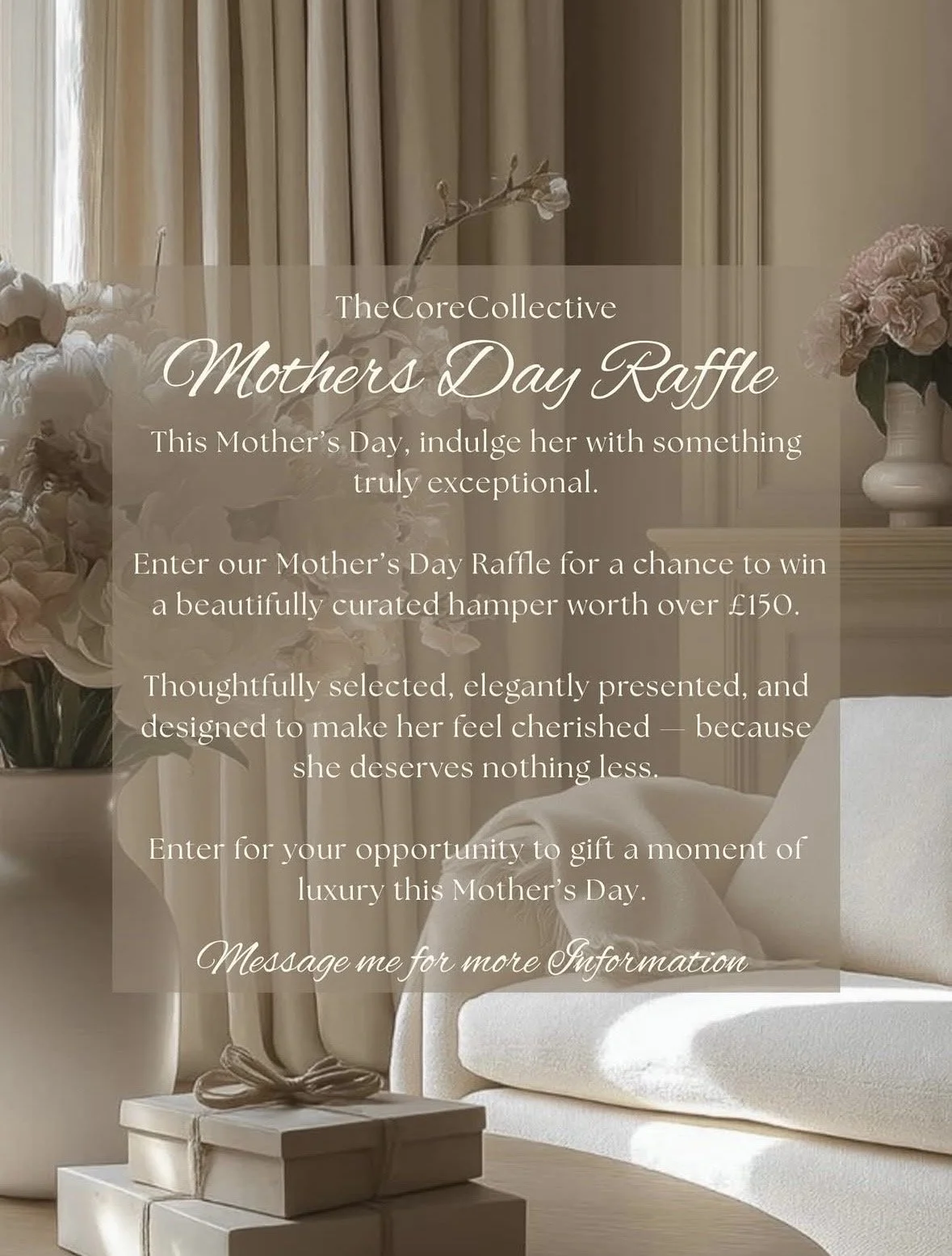 TheCoreCollective

Mothers Day Raffle

This Mother's Day, indulge her with something truly exceptional.

Enter our Mother's Day Raffle for a chance to win a beautifully curated hamper worth over £150.

Thoughtfully selected, elegantly presented, and designed to make her feel cherished — because she deserves nothing less.

Enter for your opportunity to gift a moment of luxury this Mother's Day.

Message me for more Information